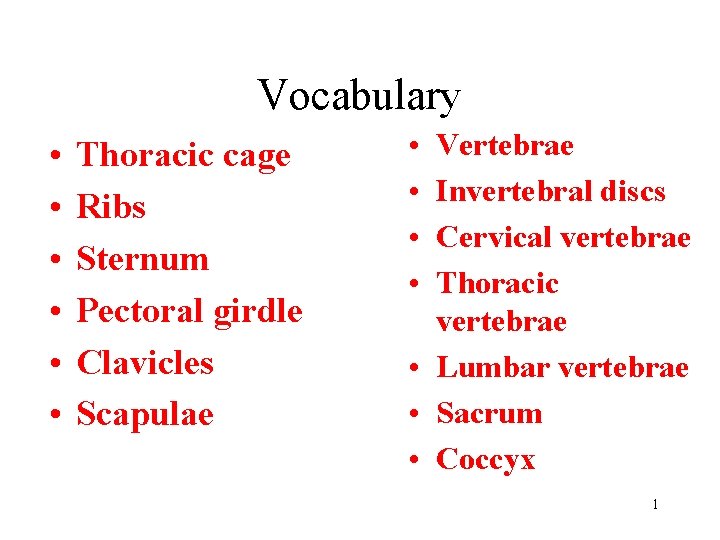 Vocabulary

• Thoracic cage
• Ribs
• Sternum
• Pectoral girdle
• Clavicles
• Scapulae

• Vertebrae
• Invertebral discs
• Cervical vertebrae
• Thoracic vertebrae
• Lumbar vertebrae
• Sacrum
• Coccyx

1